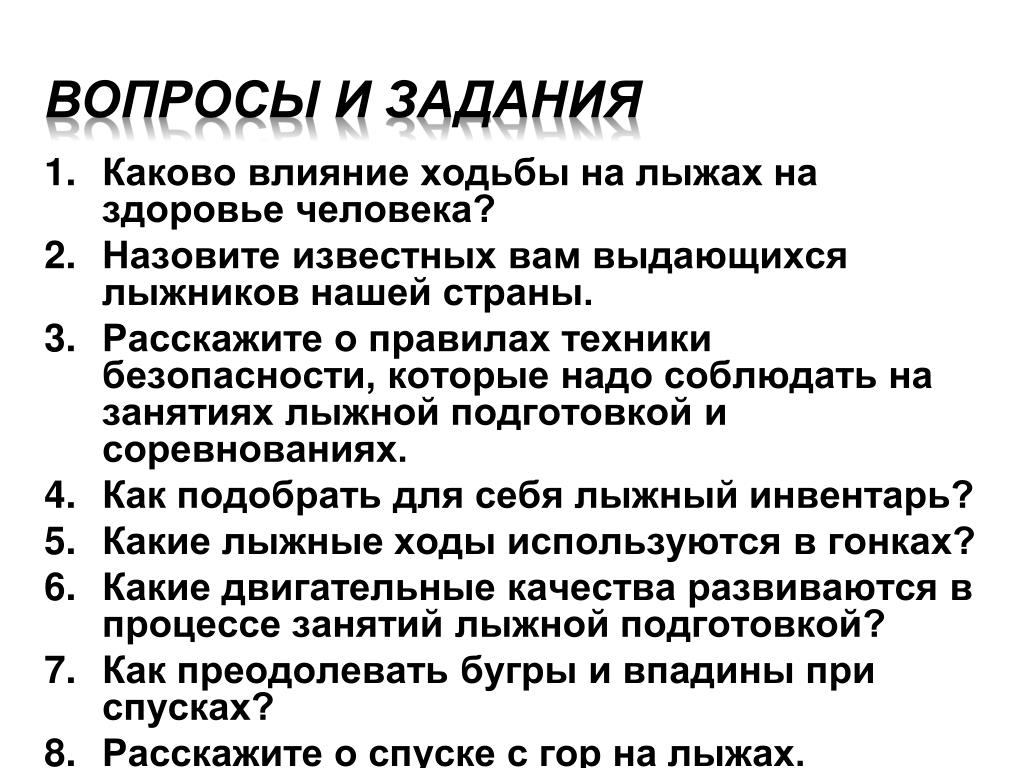 ВОПРОСЫ И ЗАДАНИЯ

1. Каково влияние ходьбы на лыжах на здоровье человека?
2. Назовите известных вам выдающихся лыжников нашей страны.
3. Расскажите о правилах техники безопасности, которые надо соблюдать на занятиях лыжной подготовкой и соревнованиях.
4. Как подобрать для себя лыжный инвентарь?
5. Какие лыжные ходы используются в гонках?
6. Какие двигательные качества развиваются в процессе занятий лыжной подготовкой?
7. Как преодолевать бугры и впадины при спусках?
8. Расскажите о спуске с гор на лыжах.